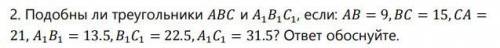 2. Подобны ли треугольники $ABC$ и $A_1B_1C_1$, если: $AB = 9, BC = 15, CA = 21, A_1B_1 = 13.5, B_1C_1 = 22.5, A_1C_1 = 31.5$? Ответ обоснуйте.